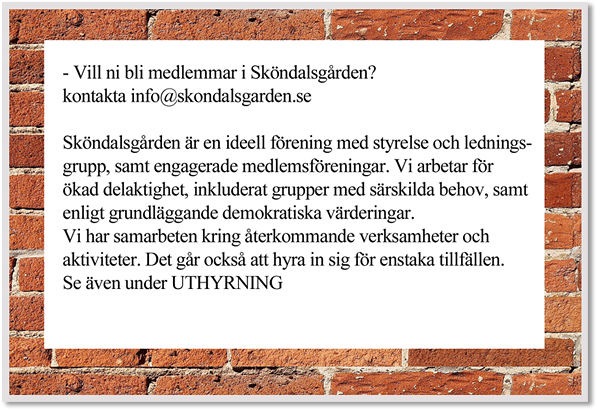 - Vill ni bli medlemmar i Sköndalsgården?
kontakta info@skondalsgarden.se

Sköndalsgården är en ideell förening med styrelse och ledningsgrupp, samt engagerade medlemsföreningar. Vi arbetar för ökad delaktighet, inkluderat grupper med särskilda behov, samt enligt grundläggande demokratiska värderingar.
Vi har samarbeten kring återkommande verksamheter och aktiviteter. Det går också att hyra in sig för enstaka tillfällen.
Se även under UTHYRNING